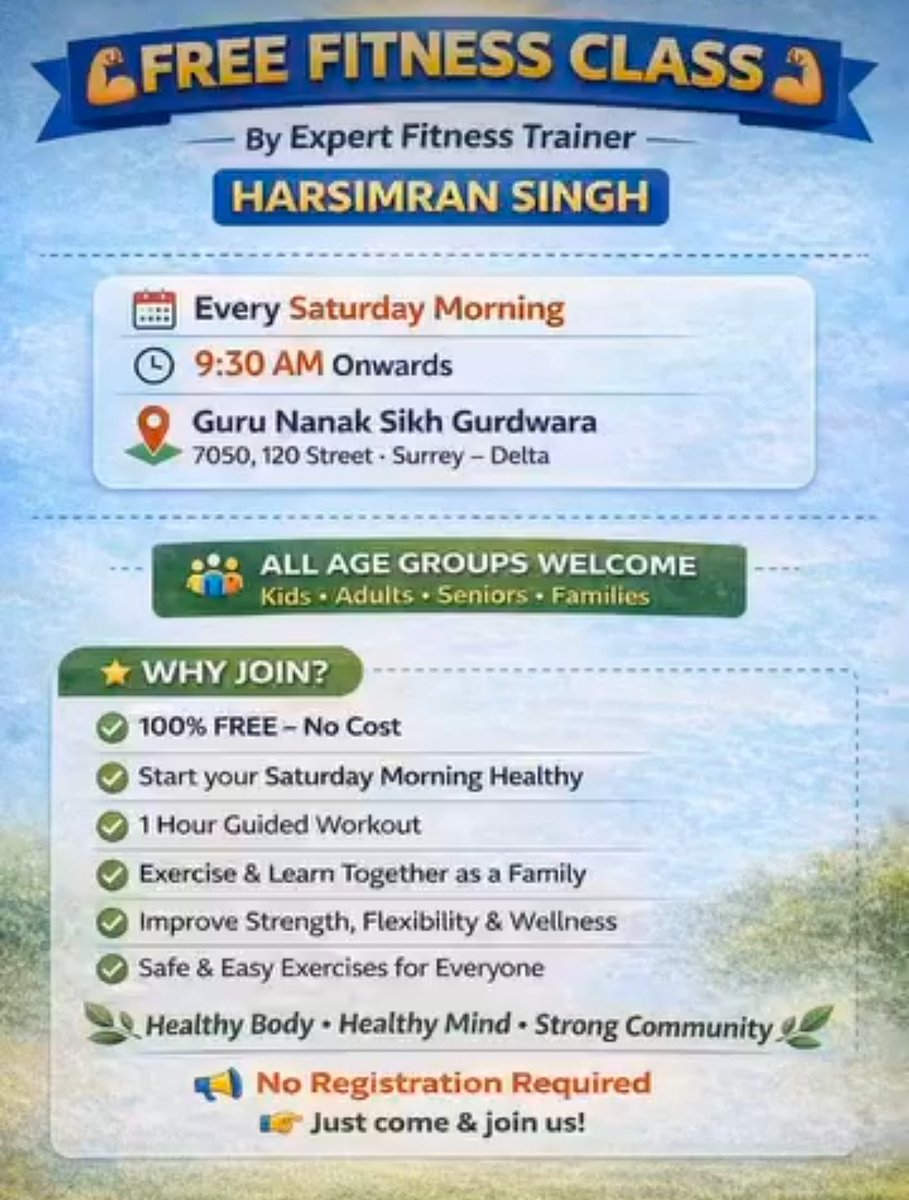 FREE FITNESS CLASS

By Expert Fitness Trainer

HARSIMRAN SINGH

Every Saturday Morning

9:30 AM Onwards

Guru Nanak Sikh Gurdwara
7050, 120 Street · Surrey – Delta

ALL AGE GROUPS WELCOME
Kids • Adults • Seniors • Families

WHY JOIN?

100% FREE – No Cost

Start your Saturday Morning Healthy

1 Hour Guided Workout

Exercise & Learn Together as a Family

Improve Strength, Flexibility & Wellness

Safe & Easy Exercises for Everyone

Healthy Body • Healthy Mind • Strong Community

No Registration Required

Just come & join us!